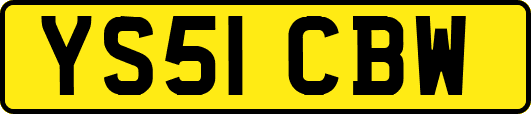 YS51 CBW